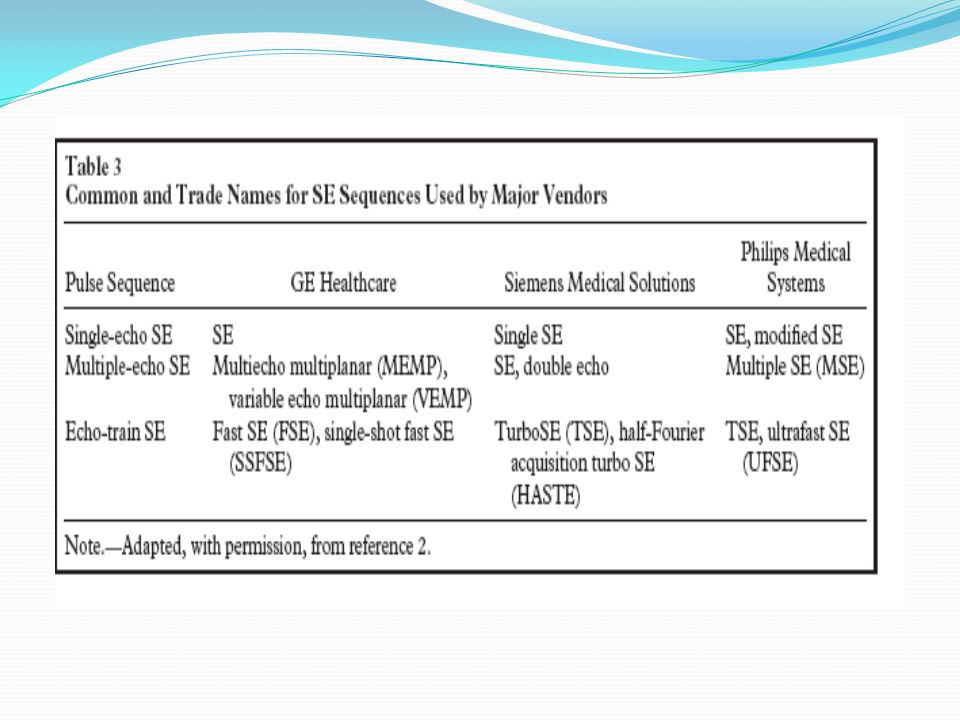 Table 3
Common and Trade Names for SE Sequences Used by Major Vendors

| Pulse Sequence | GE Healthcare | Siemens Medical Solutions | Philips Medical Systems |
|---|---|---|---|
| Single-echo SE | SE | Single SE | SE, modified SE |
| Multiple-echo SE | Multiecho multiplanar (MEMP), variable echo multiplanar (VEMP) | SE, double echo | Multiple SE (MSE) |
| Echo-train SE | Fast SE (FSE), single-shot fast SE (SSFSE) | TurboSE (TSE), half-Fourier acquisition turbo SE (HASTE) | TSE, ultrafast SE (UFSE) |

Note.—Adapted, with permission, from reference 2.